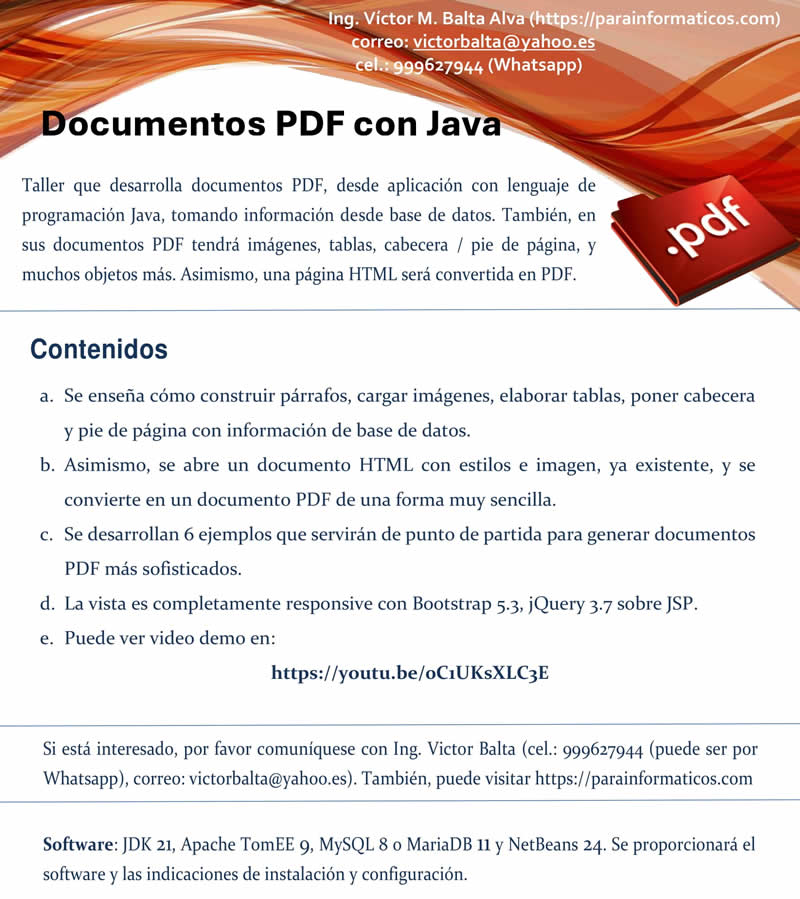 Ing. Víctor M. Balta Alva (https://parainformaticos.com)
correo: victorbalta@yahoo.es
cel.: 999627944 (Whatsapp)

Documentos PDF con Java

Taller que desarrolla documentos PDF, desde aplicación con lenguaje de programación Java, tomando información desde base de datos. También, en sus documentos PDF tendrá imágenes, tablas, cabecera / pie de página, y muchos objetos más. Asimismo, una página HTML será convertida en PDF.

.pdf

Contenidos

a. Se enseña cómo construir párrafos, cargar imágenes, elaborar tablas, poner cabecera y pie de página con información de base de datos.
b. Asimismo, se abre un documento HTML con estilos e imagen, ya existente, y se convierte en un documento PDF de una forma muy sencilla.
c. Se desarrollan 6 ejemplos que servirán de punto de partida para generar documentos PDF más sofisticados.
d. La vista es completamente responsive con Bootstrap 5.3, jQuery 3.7 sobre JSP.
e. Puede ver video demo en:

https://youtu.be/oC1UKsXLC3E

Si está interesado, por favor comuníquese con Ing. Victor Balta (cel.: 999627944 (puede ser por Whatsapp), correo: victorbalta@yahoo.es). También, puede visitar https://parainformaticos.com

Software: JDK 21, Apache TomEE 9, MySQL 8 o MariaDB 11 y NetBeans 24. Se proporcionará el software y las indicaciones de instalación y configuración.